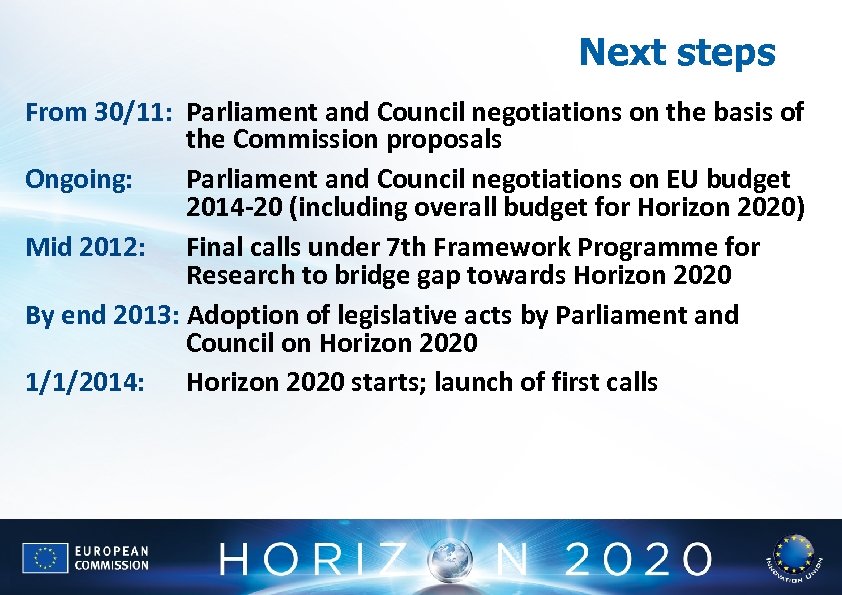 Next steps

From 30/11: Parliament and Council negotiations on the basis of the Commission proposals

Ongoing: Parliament and Council negotiations on EU budget 2014-20 (including overall budget for Horizon 2020)

Mid 2012: Final calls under 7th Framework Programme for Research to bridge gap towards Horizon 2020

By end 2013: Adoption of legislative acts by Parliament and Council on Horizon 2020

1/1/2014: Horizon 2020 starts; launch of first calls

EUROPEAN COMMISSION

HORIZON 2020

INNOVATION UNION